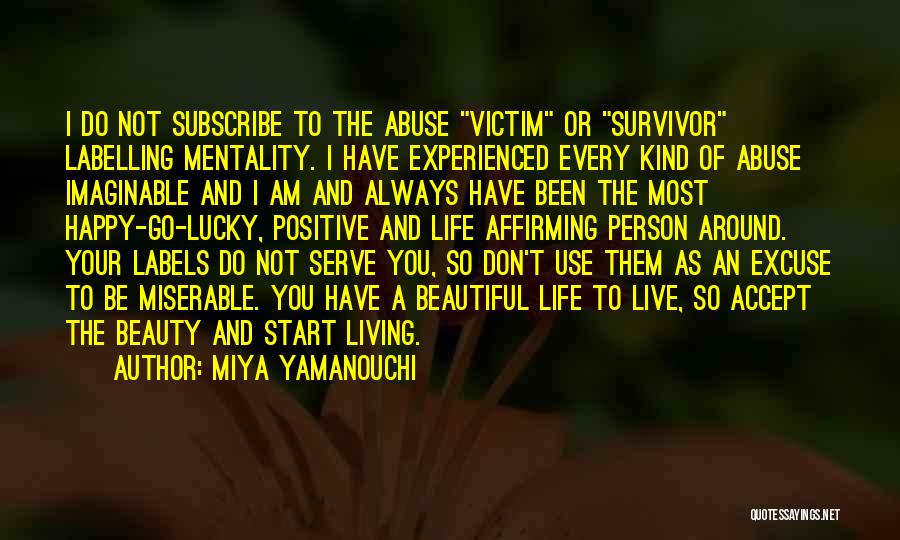 I DO NOT SUBSCRIBE TO THE ABUSE "VICTIM" OR "SURVIVOR" LABELLING MENTALITY. I HAVE EXPERIENCED EVERY KIND OF ABUSE IMAGINABLE AND I AM AND ALWAYS HAVE BEEN THE MOST HAPPY-GO-LUCKY, POSITIVE AND LIFE AFFIRMING PERSON AROUND. YOUR LABELS DO NOT SERVE YOU, SO DON'T USE THEM AS AN EXCUSE TO BE MISERABLE. YOU HAVE A BEAUTIFUL LIFE TO LIVE, SO ACCEPT THE BEAUTY AND START LIVING.

AUTHOR: MIYA YAMANOUCHI

QUOTESSAYINGS.NET